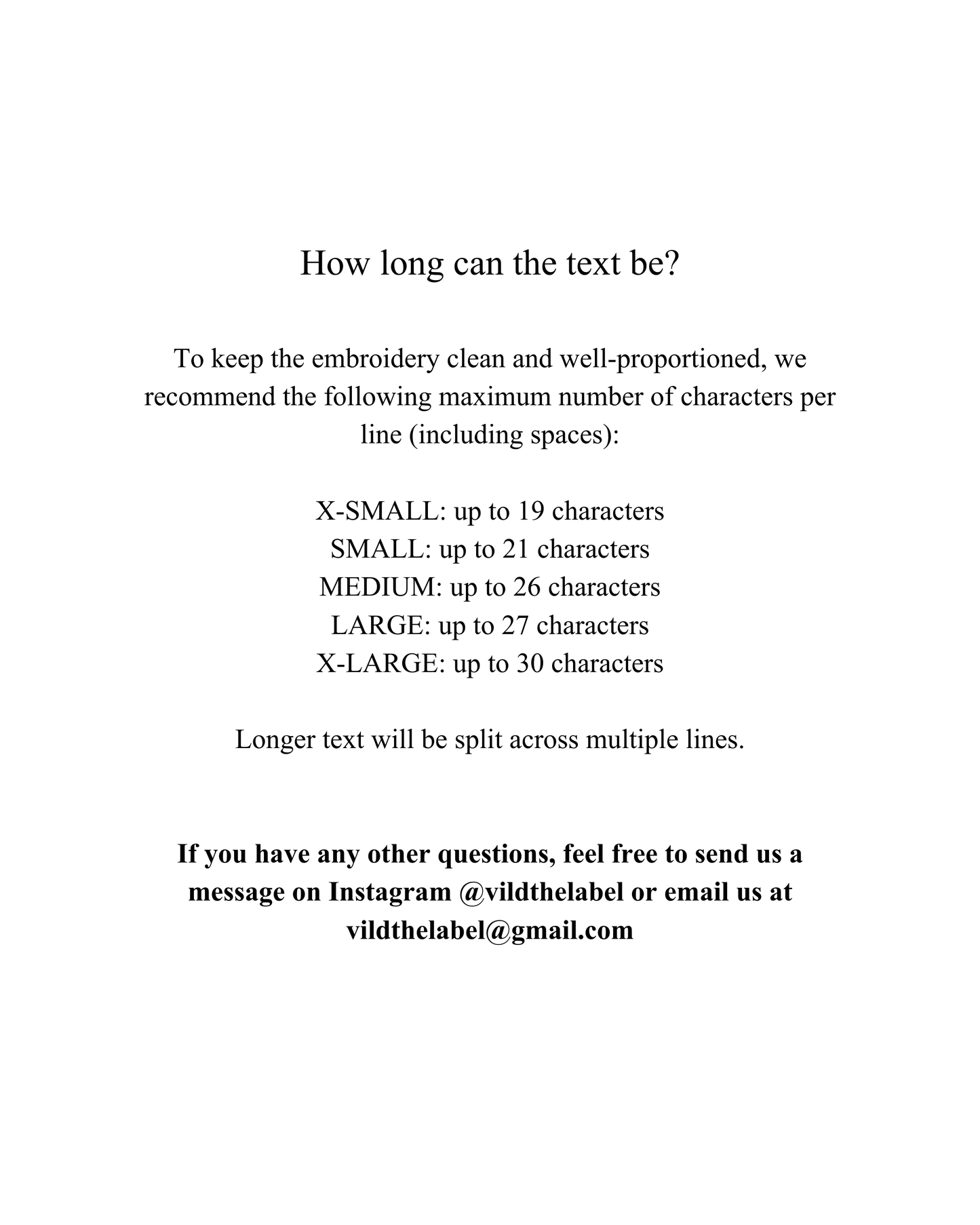 How long can the text be?

To keep the embroidery clean and well-proportioned, we recommend the following maximum number of characters per line (including spaces):

X-SMALL: up to 19 characters
SMALL: up to 21 characters
MEDIUM: up to 26 characters
LARGE: up to 27 characters
X-LARGE: up to 30 characters

Longer text will be split across multiple lines.

If you have any other questions, feel free to send us a message on Instagram @vildthelabel or email us at vildthelabel@gmail.com